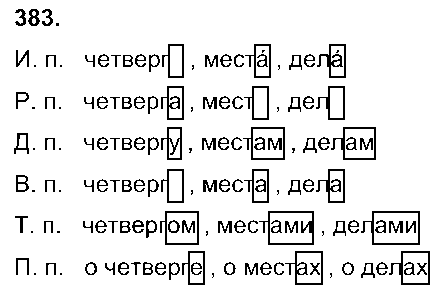 383.

И. п. четверг , места́ , дела́

Р. п. четверга , мест , дел

Д. п. четвергу , местам , делам

В. п. четверг , места , дела

Т. п. четвергом , местами , делами

П. п. о четверге , о местах , о делах